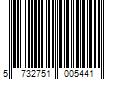 5 732751 005441